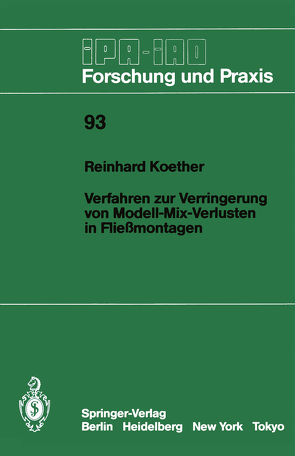 IPA-IAO
Forschung und Praxis

93

Reinhard Koether

Verfahren zur Verringerung von Modell-Mix-Verlusten in Fließmontagen

Springer-Verlag
Berlin Heidelberg New York Tokyo